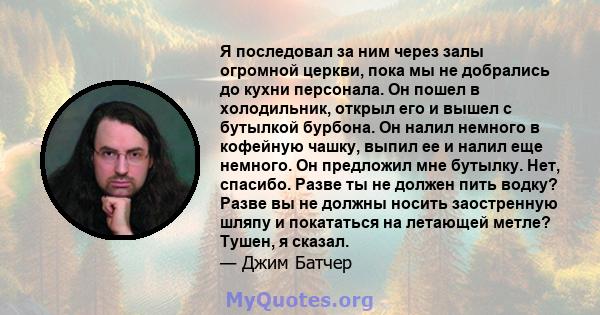 Я последовал за ним через залы огромной церкви, пока мы не добрались до кухни персонала. Он пошел в холодильник, открыл его и вышел с бутылкой бурбона. Он налил немного в кофейную чашку, выпил ее и налил еще немного. Он предложил мне бутылку. Нет, спасибо. Разве ты не должен пить водку? Разве вы не должны носить заостренную шляпу и покататься на летающей метле? Тушен, я сказал.
— Джим Батчер

MyQuotes.org